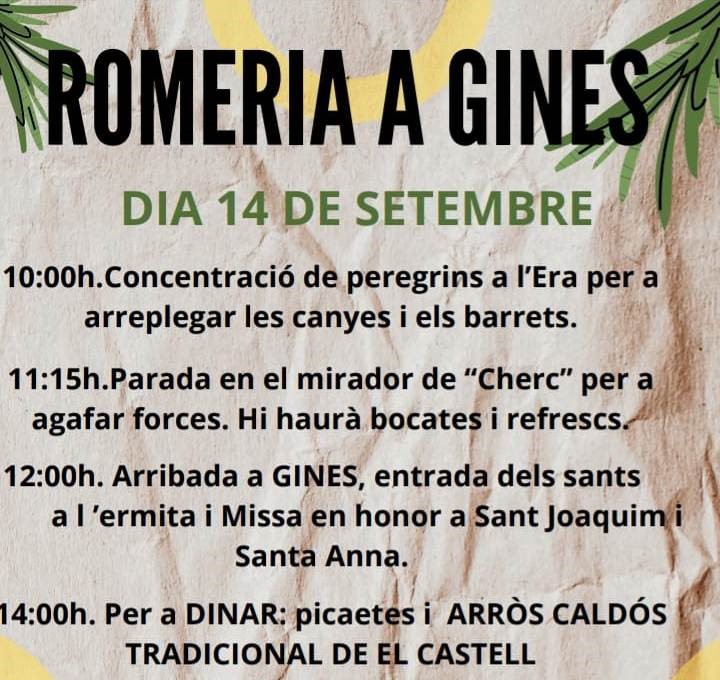 ROMERIA A GINES

DIA 14 DE SETEMBRE

10:00h.Concentració de peregrins a l'Era per a arreplegar les canyes i els barrets.

11:15h.Parada en el mirador de "Cherc" per a agafar forces. Hi haurà bocates i refrescs.

12:00h. Arribada a GINES, entrada dels sants a l 'ermita i Missa en honor a Sant Joaquim i Santa Anna.

14:00h. Per a DINAR: picaetes i ARRÒS CALDÓS TRADICIONAL DE EL CASTELL